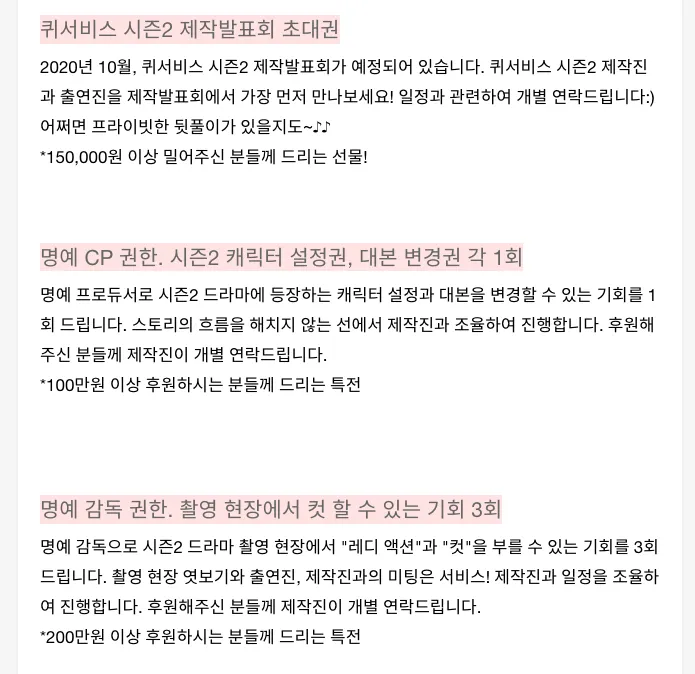 퀴서비스 시즌2 제작발표회 초대권

2020년 10월, 퀴서비스 시즌2 제작발표회가 예정되어 있습니다. 퀴서비스 시즌2 제작진과 출연진을 제작발표회에서 가장 먼저 만나보세요! 일정과 관련하여 개별 연락드립니다:)
어쩌면 프라이빗한 뒷풀이가 있을지도~♪♪
*150,000원 이상 밀어주신 분들께 드리는 선물!

명예 CP 권한. 시즌2 캐릭터 설정권, 대본 변경권 각 1회

명예 프로듀서로 시즌2 드라마에 등장하는 캐릭터 설정과 대본을 변경할 수 있는 기회를 1회 드립니다. 스토리의 흐름을 해치지 않는 선에서 제작진과 조율하여 진행합니다. 후원해주신 분들께 제작진이 개별 연락드립니다.
*100만원 이상 후원하시는 분들께 드리는 특전

명예 감독 권한. 촬영 현장에서 컷 할 수 있는 기회 3회

명예 감독으로 시즌2 드라마 촬영 현장에서 "레디 액션"과 "컷"을 부를 수 있는 기회를 3회 드립니다. 촬영 현장 엿보기와 출연진, 제작진과의 미팅은 서비스! 제작진과 일정을 조율하여 진행합니다. 후원해주신 분들께 제작진이 개별 연락드립니다.
*200만원 이상 후원하시는 분들께 드리는 특전